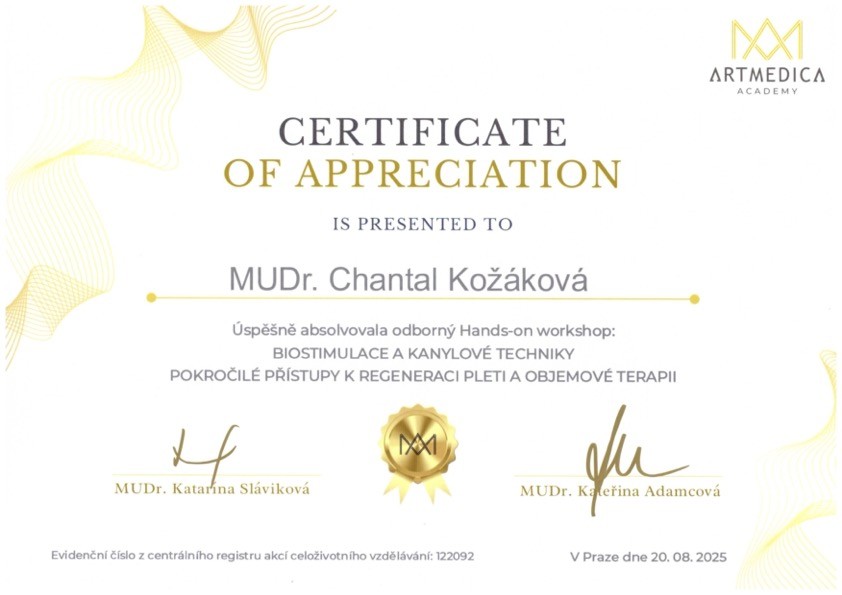 ARTMEDICA
ACADEMY

CERTIFICATE
OF APPRECIATION

IS PRESENTED TO

MUDr. Chantal Kožáková

Úspěšně absolvovala odborný Hands-on workshop:
BIOSTIMULACE A KANYLOVÉ TECHNIKY
POKROČILÉ PŘÍSTUPY K REGENERACI PLETI A OBJEMOVÉ TERAPII

MUDr. Katarína Sláviková

MUDr. Kateřina Adamcová

Evidenční číslo z centrálního registru akcí celoživotního vzdělávání: 122092

V Praze dne 20. 08. 2025